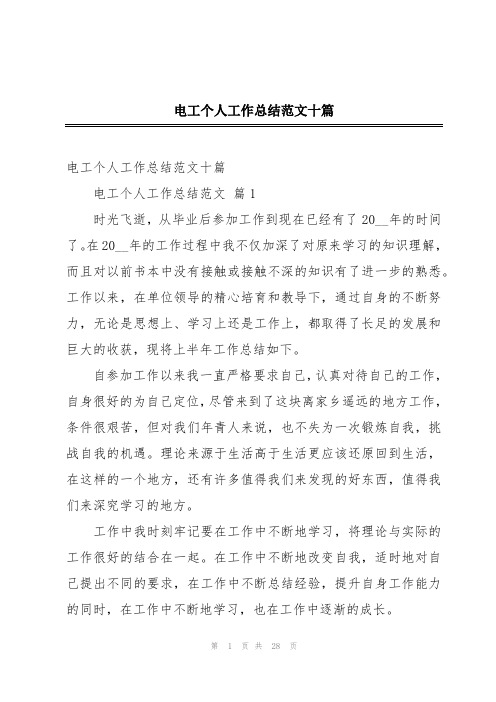 电工个人工作总结范文十篇

电工个人工作总结范文十篇

电工个人工作总结范文 篇1

时光飞逝，从毕业后参加工作到现在已经有了20__年的时间了。在20__年的工作过程中我不仅加深了对原来学习的知识理解，而且对以前书本中没有接触或接触不深的知识有了进一步的熟悉。工作以来，在单位领导的精心培育和教导下，通过自身的不断努力，无论是思想上、学习上还是工作上，都取得了长足的发展和巨大的收获，现将上半年工作总结如下。

自参加工作以来我一直严格要求自己，认真对待自己的工作，自身很好的为自己定位，尽管来到了这块离家乡遥远的地方工作，条件很艰苦，但对我们年青人来说，也不失为一次锻炼自我，挑战自我的机遇。理论来源于生活高于生活更应该还原回到生活，在这样的一个地方，还有许多值得我们来发现的好东西，值得我们来深究学习的地方。

工作中我时刻牢记要在工作中不断地学习，将理论与实际的工作很好的结合在一起。在工作中不断地改变自我，适时地对自己提出不同的要求，在工作中不断总结经验，提升自身工作能力的同时，在工作中不断地学习，也在工作中逐渐的成长。

第 1 页 共 28 页